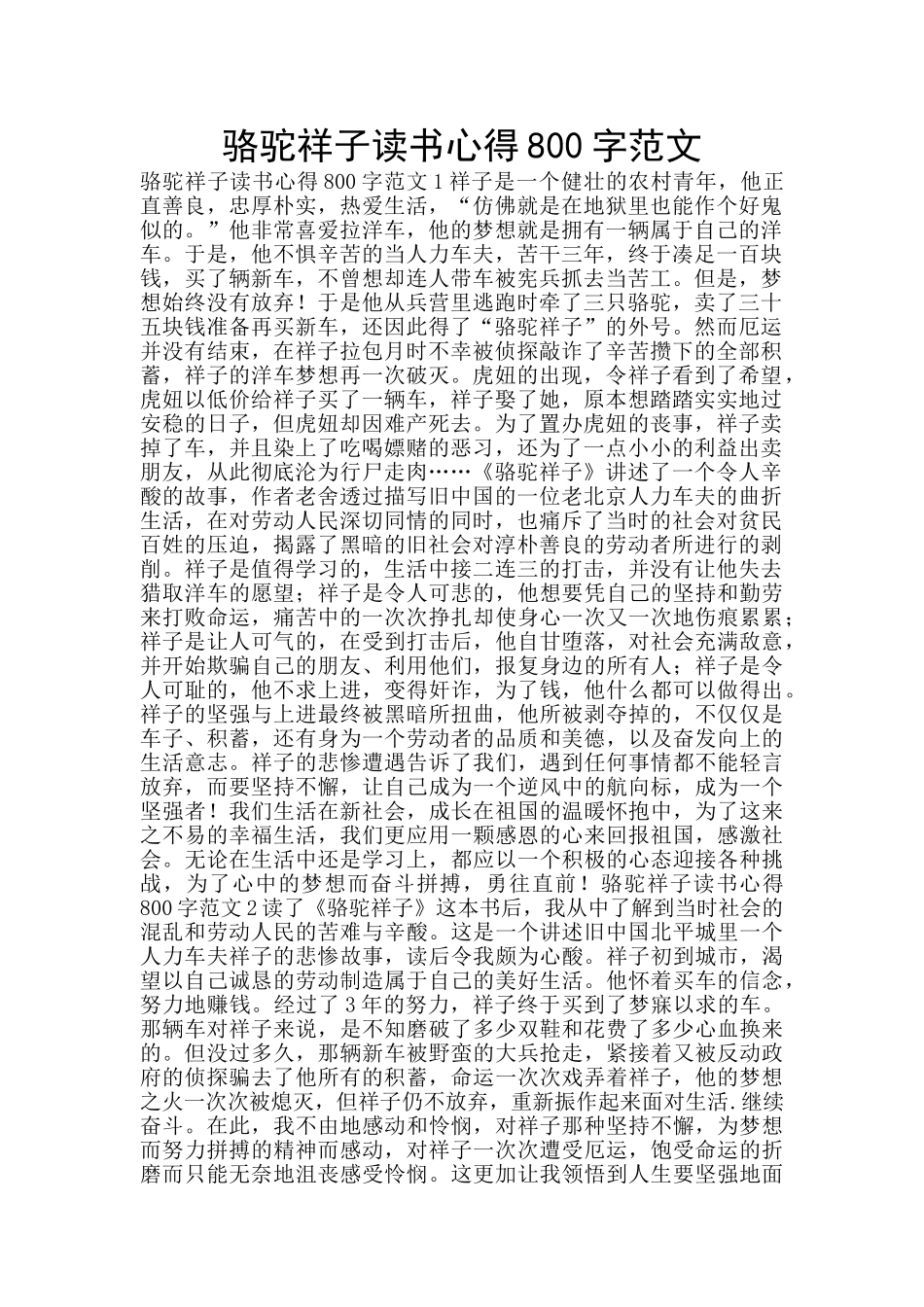 骆驼祥子读书心得 800 字范文

骆驼祥子读书心得 800 字范文 1 祥子是一个健壮的农村青年，他正直善良，忠厚朴实，热爱生活，“仿佛就是在地狱里也能作个好鬼似的。”他非常喜爱拉洋车，他的梦想就是拥有一辆属于自己的洋车。于是，他不惧辛苦的当人力车夫，苦干三年，终于凑足一百块钱，买了辆新车，不曾想却连人带车被宪兵抓去当苦工。但是，梦想始终没有放弃！于是他从兵营里逃跑时牵了三只骆驼，卖了三十五块钱准备再买新车，还因此得了“骆驼祥子”的外号。然而厄运并没有结束，在祥子拉包月时不幸被侦探敲诈了辛苦攒下的全部积蓄，祥子的洋车梦想再一次破灭。虎妞的出现，令祥子看到了希望，虎妞以低价给祥子买了一辆车，祥子娶了她，原本想踏踏实实地过安稳的日子，但虎妞却因难产死去。为了置办虎妞的丧事，祥子卖掉了车，并且染上了吃喝嫖赌的恶习，还为了一点小小的利益出卖朋友，从此彻底沦为行尸走肉……《骆驼祥子》讲述了一个令人辛酸的故事，作者老舍透过描写旧中国的一位老北京人力车夫的曲折生活，在对劳动人民深切同情的同时，也痛斥了当时的社会对贫民百姓的压迫，揭露了黑暗的旧社会对淳朴善良的劳动者所进行的剥削。祥子是值得学习的，生活中接二连三的打击，并没有让他失去猎取洋车的愿望；祥子是令人可悲的，他想要凭自己的坚持和勤劳来打败命运，痛苦中的一次次挣扎却使身心一次又一次地伤痕累累；祥子是让人可气的，在受到打击后，他自甘堕落，对社会充满敌意，并开始欺骗自己的朋友、利用他们，报复身边的所有人；祥子是令人可耻的，他不求上进，变得奸诈，为了钱，他什么都可以做得出。祥子的坚强与上进最终被黑暗所扭曲，他所被剥夺掉的，不仅仅是车子、积蓄，还有身为一个劳动者的品质和美德，以及奋发向上的生活意志。祥子的悲惨遭遇告诉了我们，遇到任何事情都不能轻言放弃，而要坚持不懈，让自己成为一个逆风中的航向标，成为一个坚强者！我们生活在新社会，成长在祖国的温暖怀抱中，为了这来之不易的幸福生活，我们更应用一颗感恩的心来回报祖国，感激社会。无论在生活中还是学习上，都应以一个积极的心态迎接各种挑战，为了心中的梦想而奋斗拼搏，勇往直前！骆驼祥子读书心得 800 字范文 2 读了《骆驼祥子》这本书后，我从中了解到当时社会的混乱和劳动人民的苦难与辛酸。这是一个讲述旧中国北平城里一个人力车夫祥子的悲惨故事，读后令我颇为心酸。祥子初到城市，渴望以自己诚恳的劳动制造属于自己的美好生活。他怀着买车的信念，努力地赚钱。经过了 3 年的努力，祥子终于买到了梦寐以求的车。那辆车对祥子来说，是不知磨破了多少双鞋和花费了多少心血换来的。但没过多久，那辆新车被野蛮的大兵抢走，紧接着又被反动政府的侦探骗去了他所有的积蓄，命运一次次戏弄着祥子，他的梦想之火一次次被熄灭，但祥子仍不放弃，重新振作起来面对生活.继续奋斗。在此，我不由地感动和怜悯，对祥子那种坚持不懈，为梦想而努力拼搏的精神而感动，对祥子一次次遭受厄运，饱受命运的折磨而只能无奈地沮丧感受怜悯。这更加让我领悟到人生要坚强地面